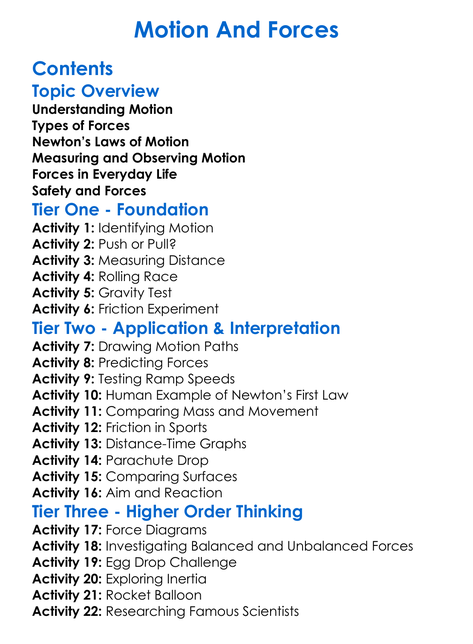 Motion And Forces

Contents

Topic Overview

Understanding Motion
Types of Forces
Newton's Laws of Motion
Measuring and Observing Motion
Forces in Everyday Life
Safety and Forces

Tier One - Foundation

Activity 1: Identifying Motion
Activity 2: Push or Pull?
Activity 3: Measuring Distance
Activity 4: Rolling Race
Activity 5: Gravity Test
Activity 6: Friction Experiment

Tier Two - Application & Interpretation

Activity 7: Drawing Motion Paths
Activity 8: Predicting Forces
Activity 9: Testing Ramp Speeds
Activity 10: Human Example of Newton's First Law
Activity 11: Comparing Mass and Movement
Activity 12: Friction in Sports
Activity 13: Distance-Time Graphs
Activity 14: Parachute Drop
Activity 15: Comparing Surfaces
Activity 16: Aim and Reaction

Tier Three - Higher Order Thinking

Activity 17: Force Diagrams
Activity 18: Investigating Balanced and Unbalanced Forces
Activity 19: Egg Drop Challenge
Activity 20: Exploring Inertia
Activity 21: Rocket Balloon
Activity 22: Researching Famous Scientists